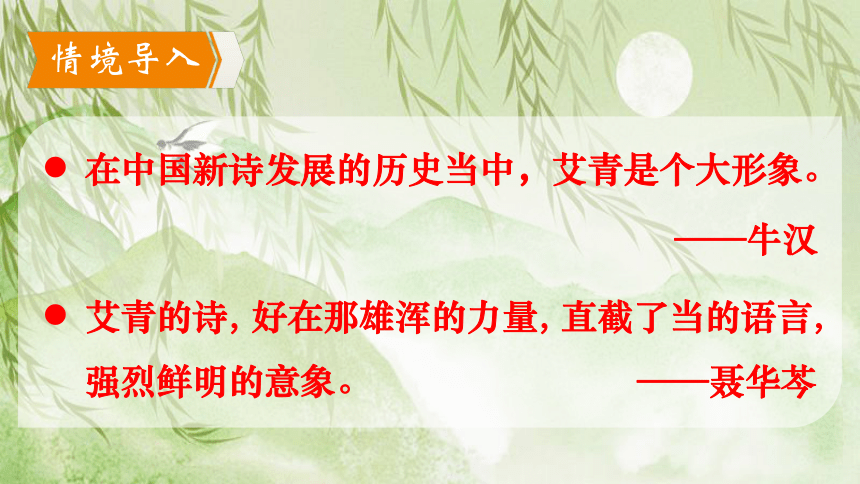 情境导入

● 在中国新诗发展的历史当中，艾青是个大形象。

——牛汉

● 艾青的诗, 好在那雄浑的力量, 直截了当的语言, 强烈鲜明的意象。 ——聂华苓